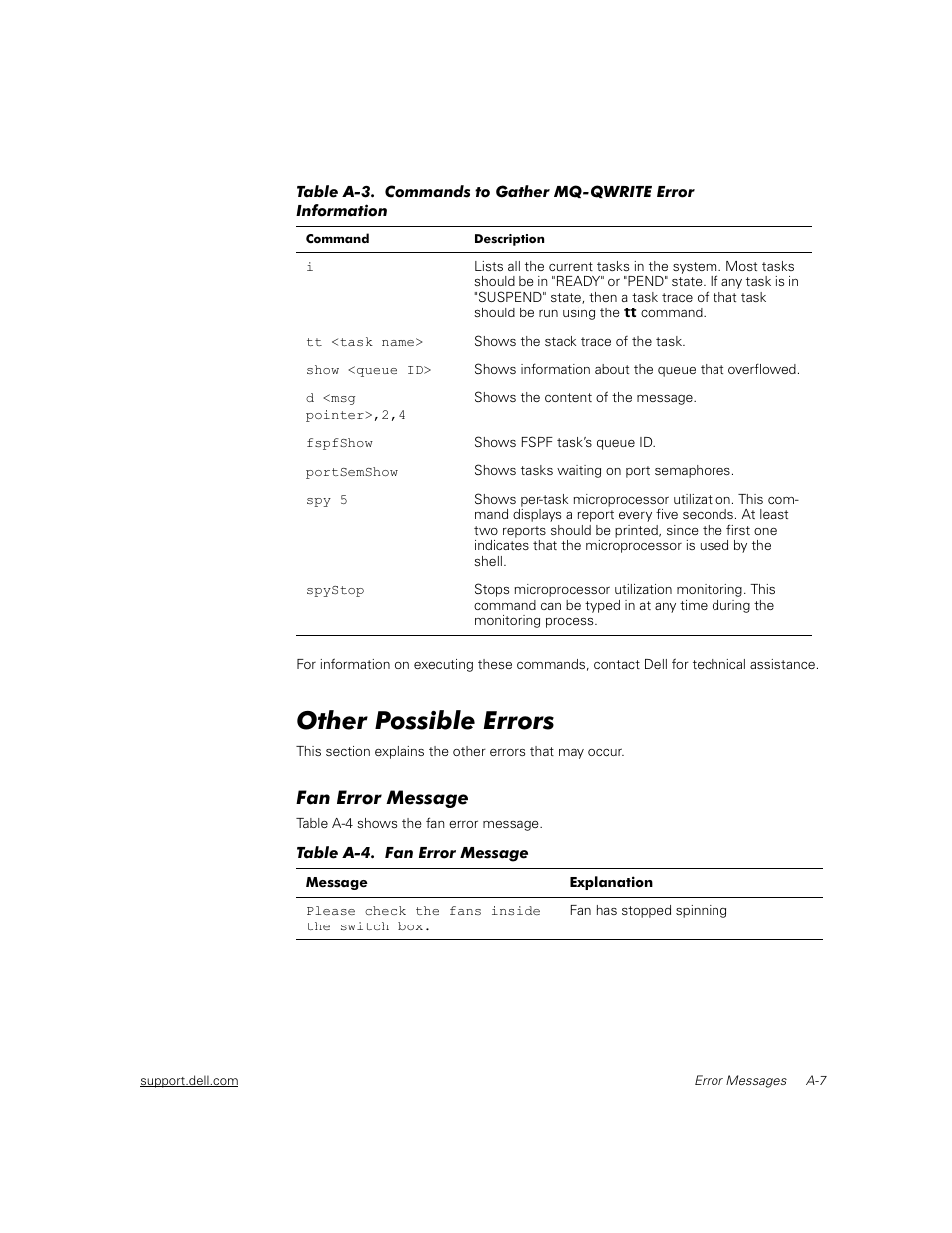 Table A-3. Commands to Gather MQ-QWRITE Error Information

| Command | Description |
|---|---|
| i | Lists all the current tasks in the system. Most tasks should be in "READY" or "PEND" state. If any task is in "SUSPEND" state, then a task trace of that task should be run using the tt command. |
| tt <task name> | Shows the stack trace of the task. |
| show <queue ID> | Shows information about the queue that overflowed. |
| d <msg pointer>,2,4 | Shows the content of the message. |
| fspfShow | Shows FSPF task's queue ID. |
| portSemShow | Shows tasks waiting on port semaphores. |
| spy 5 | Shows per-task microprocessor utilization. This command displays a report every five seconds. At least two reports should be printed, since the first one indicates that the microprocessor is used by the shell. |
| spyStop | Stops microprocessor utilization monitoring. This command can be typed in at any time during the monitoring process. |

For information on executing these commands, contact Dell for technical assistance.

Other Possible Errors

This section explains the other errors that may occur.

Fan Error Message

Table A-4 shows the fan error message.

Table A-4. Fan Error Message

| Message | Explanation |
|---|---|
| Please check the fans inside the switch box. | Fan has stopped spinning |

support.dell.com

Error Messages A-7